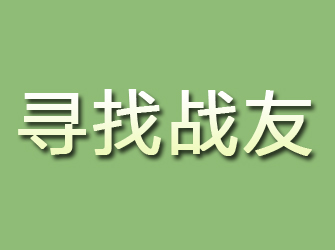 寻找战友